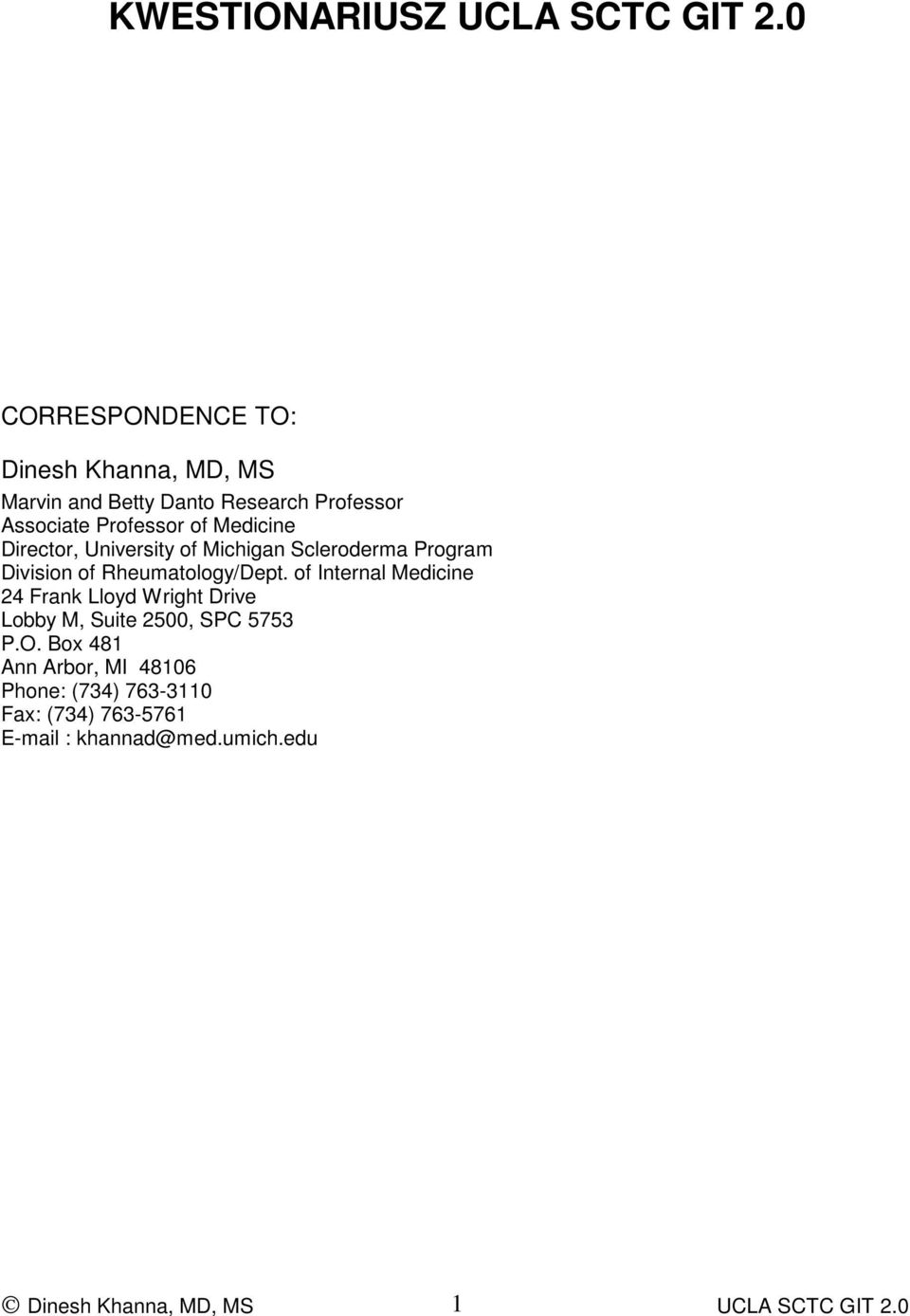 KWESTIONARIUSZ UCLA SCTC GIT 2.0

CORRESPONDENCE TO:

Dinesh Khanna, MD, MS

Marvin and Betty Danto Research Professor
Associate Professor of Medicine
Director, University of Michigan Scleroderma Program
Division of Rheumatology/Dept. of Internal Medicine
24 Frank Lloyd Wright Drive
Lobby M, Suite 2500, SPC 5753
P.O. Box 481
Ann Arbor, MI 48106
Phone: (734) 763-3110
Fax: (734) 763-5761
E-mail : khannad@med.umich.edu

© Dinesh Khanna, MD, MS 1 UCLA SCTC GIT 2.0